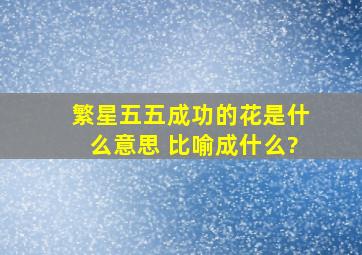 繁星五五成功的花是什么意思 比喻成什么?